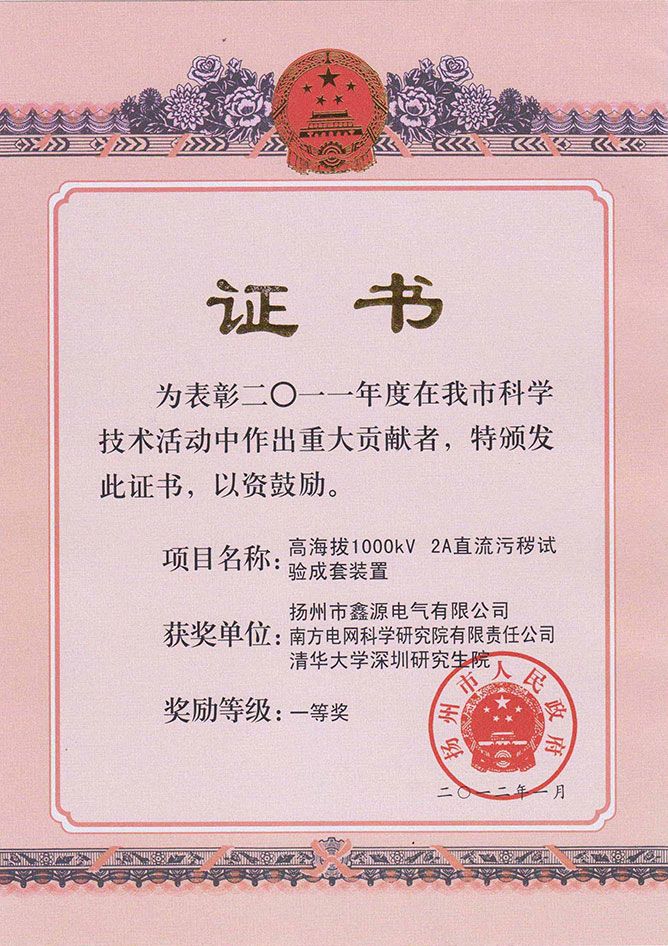 证书

为表彰二〇一一年度在我市科学技术活动中作出重大贡献者，特颁发此证书，以资鼓励。

项目名称：高海拔1000kV 2A直流污秽试验成套装置

获奖单位：扬州市鑫源电气有限公司
南方电网科学研究院有限责任公司
清华大学深圳研究生院

奖励等级：一等奖

扬州市人民政府

二〇一二年一月